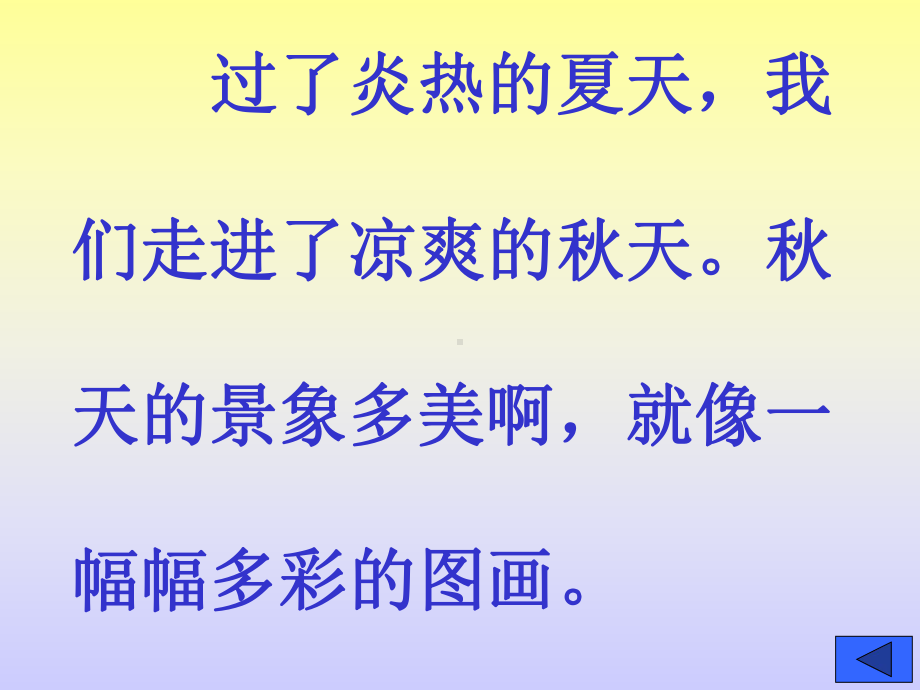 过了炎热的夏天，我们走进了凉爽的秋天。秋天的景象多美啊，就像一幅幅多彩的图画。